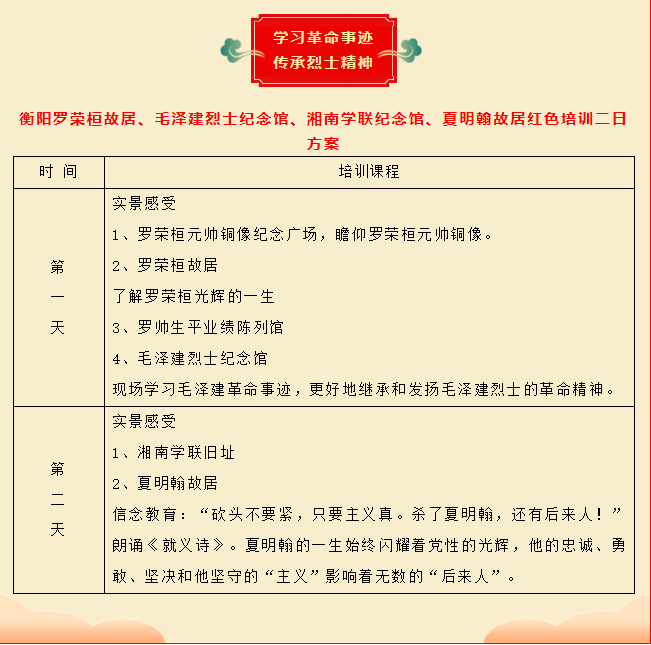 学习革命事迹
传承烈士精神

衡阳罗荣桓故居、毛泽建烈士纪念馆、湘南学联纪念馆、夏明翰故居红色培训二日方案

| 时 间 | 培训课程 |
|---|---|
| 第一天 | 实景感受<br>1、罗荣桓元帅铜像纪念广场，瞻仰罗荣桓元帅铜像。<br>2、罗荣桓故居<br>了解罗荣桓光辉的一生<br>3、罗帅生平业绩陈列馆<br>4、毛泽建烈士纪念馆<br>现场学习毛泽建革命事迹，更好地继承和发扬毛泽建烈士的革命精神。 |
| 第二天 | 实景感受<br>1、湘南学联旧址<br>2、夏明翰故居<br>信念教育：“砍头不要紧，只要主义真。杀了夏明翰，还有后来人！”朗诵《就义诗》。夏明翰的一生始终闪耀着党性的光辉，他的忠诚、勇敢、坚决和他坚守的“主义”影响着无数的“后来人”。 |